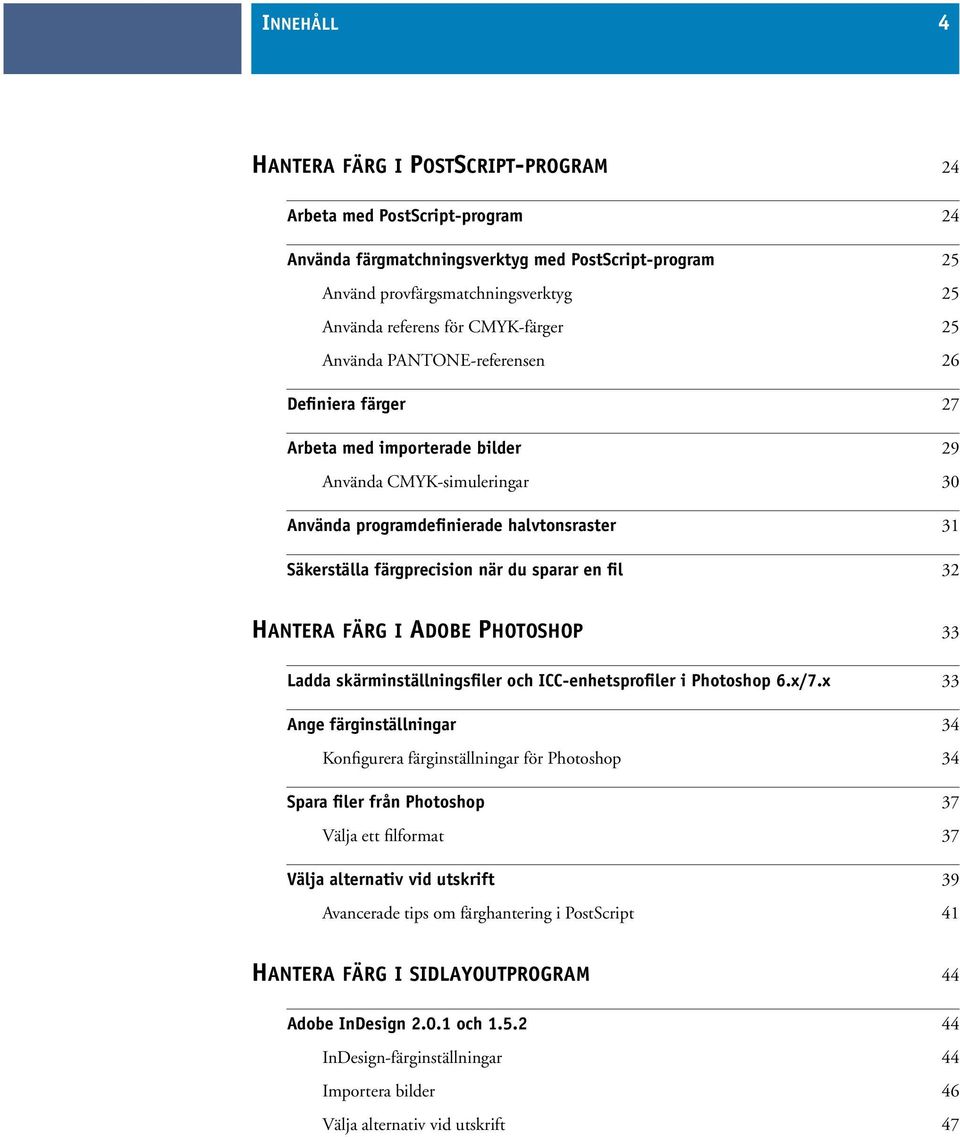 INNEHÅLL 4

HANTERA FÄRG I POSTSCRIPT-PROGRAM 24

Arbeta med PostScript-program 24

Använda färgmatchningsverktyg med PostScript-program 25

Använd provfärgsmatchningsverktyg 25

Använda referens för CMYK-färger 25

Använda PANTONE-referensen 26

Definiera färger 27

Arbeta med importerade bilder 29

Använda CMYK-simuleringar 30

Använda programdefinierade halvtonsraster 31

Säkerställa färgprecision när du sparar en fil 32

HANTERA FÄRG I ADOBE PHOTOSHOP 33

Ladda skärminställningsfiler och ICC-enhetsprofiler i Photoshop 6.x/7.x 33

Ange färginställningar 34

Konfigurera färginställningar för Photoshop 34

Spara filer från Photoshop 37

Välja ett filformat 37

Välja alternativ vid utskrift 39

Avancerade tips om färghantering i PostScript 41

HANTERA FÄRG I SIDLAYOUTPROGRAM 44

Adobe InDesign 2.0.1 och 1.5.2 44

InDesign-färginställningar 44

Importera bilder 46

Välja alternativ vid utskrift 47